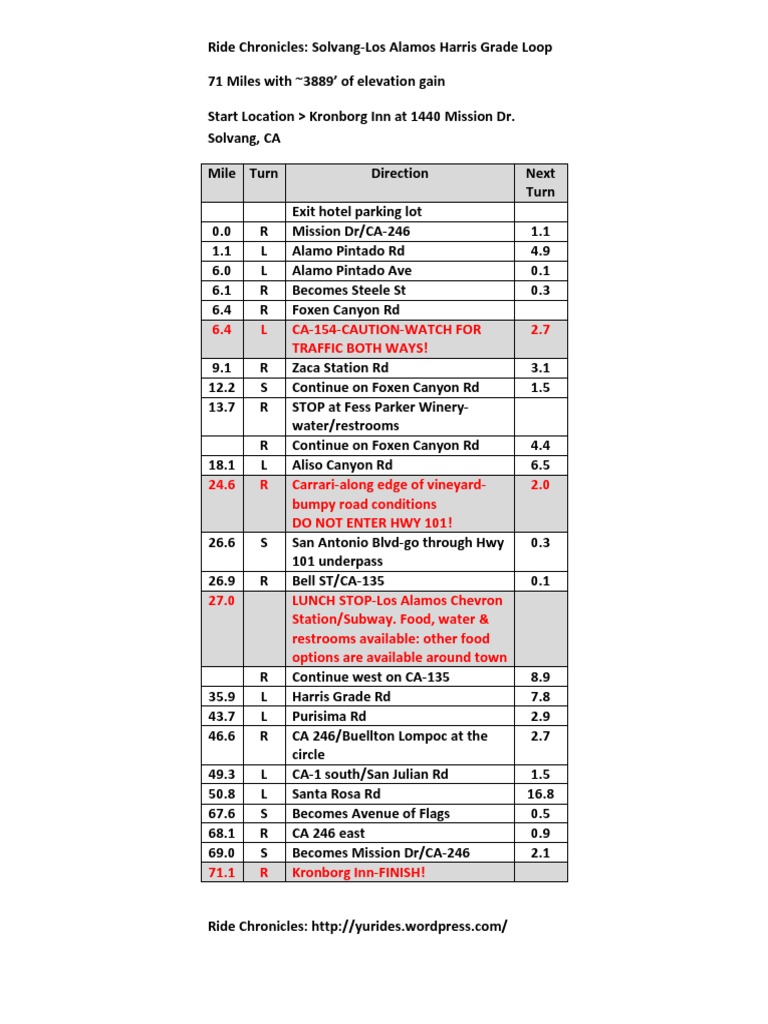 Ride Chronicles: Solvang-Los Alamos Harris Grade Loop

71 Miles with ~3889' of elevation gain

Start Location > Kronborg Inn at 1440 Mission Dr. Solvang, CA

| Mile | Turn | Direction | Next Turn |
|---|---|---|---|
| | | Exit hotel parking lot | |
| 0.0 | R | Mission Dr/CA-246 | 1.1 |
| 1.1 | L | Alamo Pintado Rd | 4.9 |
| 6.0 | L | Alamo Pintado Ave | 0.1 |
| 6.1 | R | Becomes Steele St | 0.3 |
| 6.4 | R | Foxen Canyon Rd | |
| 6.4 | L | CA-154-CAUTION-WATCH FOR TRAFFIC BOTH WAYS! | 2.7 |
| 9.1 | R | Zaca Station Rd | 3.1 |
| 12.2 | S | Continue on Foxen Canyon Rd | 1.5 |
| 13.7 | R | STOP at Fess Parker Winery-water/restrooms | |
| | R | Continue on Foxen Canyon Rd | 4.4 |
| 18.1 | L | Aliso Canyon Rd | 6.5 |
| 24.6 | R | Carrari-along edge of vineyard-bumpy road conditions DO NOT ENTER HWY 101! | 2.0 |
| 26.6 | S | San Antonio Blvd-go through Hwy 101 underpass | 0.3 |
| 26.9 | R | Bell ST/CA-135 | 0.1 |
| 27.0 | | LUNCH STOP-Los Alamos Chevron Station/Subway. Food, water & restrooms available: other food options are available around town | |
| | R | Continue west on CA-135 | 8.9 |
| 35.9 | L | Harris Grade Rd | 7.8 |
| 43.7 | L | Purisima Rd | 2.9 |
| 46.6 | R | CA 246/Buellton Lompoc at the circle | 2.7 |
| 49.3 | L | CA-1 south/San Julian Rd | 1.5 |
| 50.8 | L | Santa Rosa Rd | 16.8 |
| 67.6 | S | Becomes Avenue of Flags | 0.5 |
| 68.1 | R | CA 246 east | 0.9 |
| 69.0 | S | Becomes Mission Dr/CA-246 | 2.1 |
| 71.1 | R | Kronborg Inn-FINISH! | |

Ride Chronicles: http://yurides.wordpress.com/